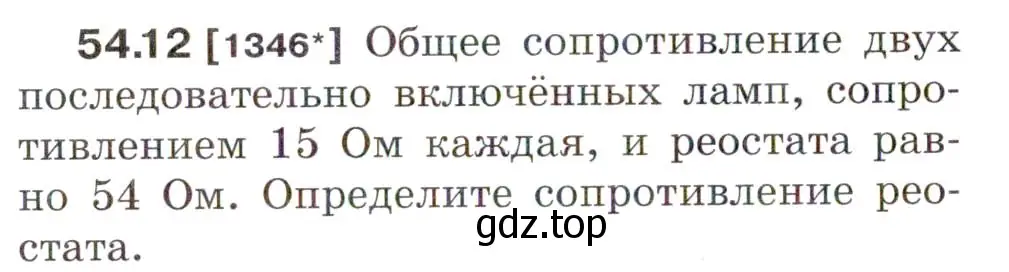 54.12 [1346*] Общее сопротивление двух последовательно включённых ламп, сопротивлением 15 Ом каждая, и реостата равно 54 Ом. Определите сопротивление реостата.

gdz.top